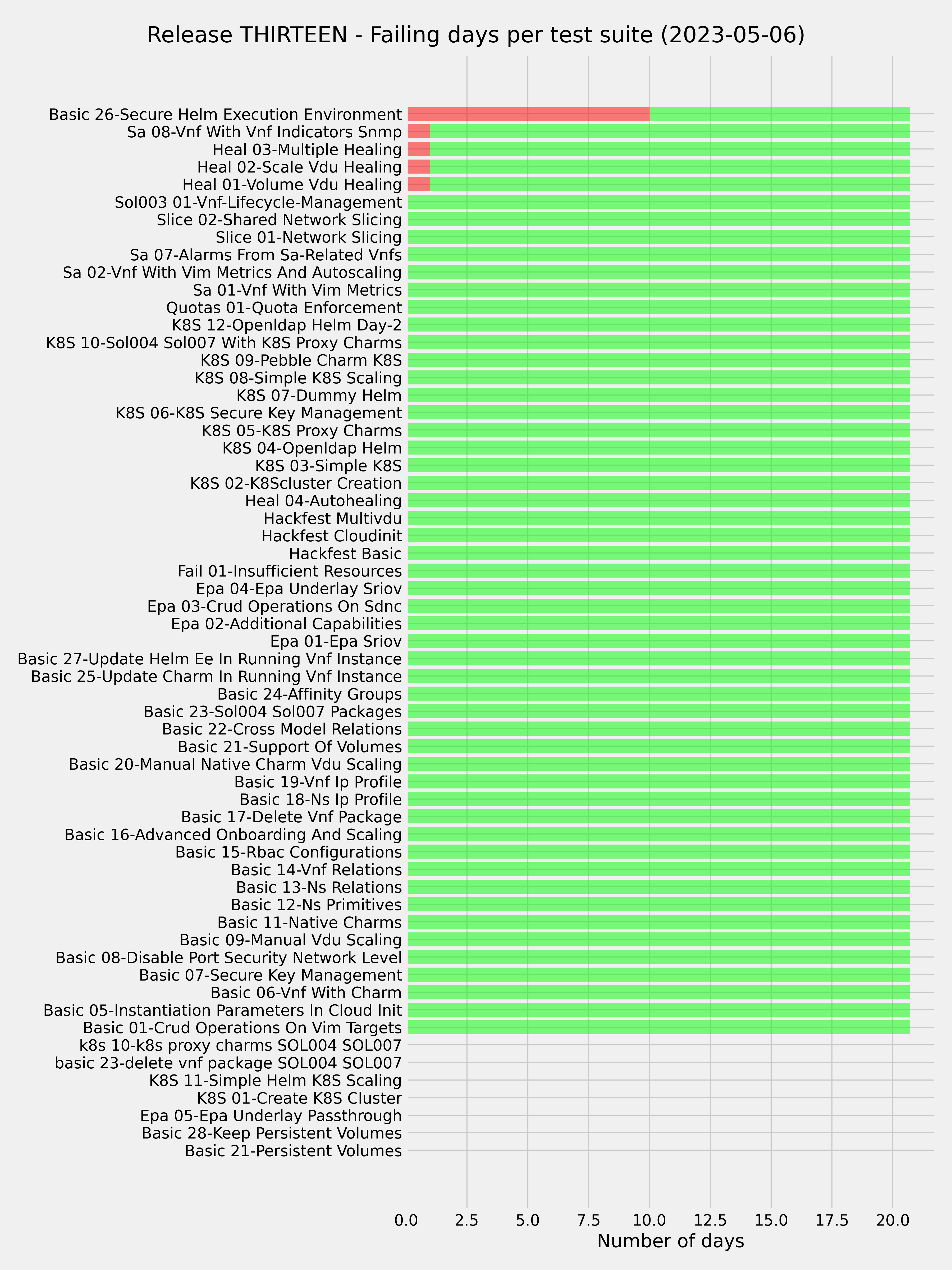 Release THIRTEEN - Failing days per test suite (2023-05-06)

Basic 26-Secure Helm Execution Environment
Sa 08-Vnf With Vnf Indicators Snmp
Heal 03-Multiple Healing
Heal 02-Scale Vdu Healing
Heal 01-Volume Vdu Healing
Sol003 01-Vnf-Lifecycle-Management
Slice 02-Shared Network Slicing
Slice 01-Network Slicing
Sa 07-Alarms From Sa-Related Vnfs
Sa 02-Vnf With Vim Metrics And Autoscaling
Sa 01-Vnf With Vim Metrics
Quotas 01-Quota Enforcement
K8S 12-Openldap Helm Day-2
K8S 10-Sol004 Sol007 With K8S Proxy Charms
K8S 09-Pebble Charm K8S
K8S 08-Simple K8S Scaling
K8S 07-Dummy Helm
K8S 06-K8S Secure Key Management
K8S 05-K8S Proxy Charms
K8S 04-Openldap Helm
K8S 03-Simple K8S
K8S 02-K8Scluster Creation
Heal 04-Autohealing
Hackfest Multivdu
Hackfest Cloudinit
Hackfest Basic
Fail 01-Insufficient Resources
Epa 04-Epa Underlay Sriov
Epa 03-Crud Operations On Sdnc
Epa 02-Additional Capabilities
Epa 01-Epa Sriov
Basic 27-Update Helm Ee In Running Vnf Instance
Basic 25-Update Charm In Running Vnf Instance
Basic 24-Affinity Groups
Basic 23-Sol004 Sol007 Packages
Basic 22-Cross Model Relations
Basic 21-Support Of Volumes
Basic 20-Manual Native Charm Vdu Scaling
Basic 19-Vnf Ip Profile
Basic 18-Ns Ip Profile
Basic 17-Delete Vnf Package
Basic 16-Advanced Onboarding And Scaling
Basic 15-Rbac Configurations
Basic 14-Vnf Relations
Basic 13-Ns Relations
Basic 12-Ns Primitives
Basic 11-Native Charms
Basic 09-Manual Vdu Scaling
Basic 08-Disable Port Security Network Level
Basic 07-Secure Key Management
Basic 06-Vnf With Charm
Basic 05-Instantiation Parameters In Cloud Init
Basic 01-Crud Operations On Vim Targets
k8s 10-k8s proxy charms SOL004 SOL007
basic 23-delete vnf package SOL004 SOL007
K8S 11-Simple Helm K8S Scaling
K8S 01-Create K8S Cluster
Epa 05-Epa Underlay Passthrough
Basic 28-Keep Persistent Volumes
Basic 21-Persistent Volumes

0.0 2.5 5.0 7.5 10.0 12.5 15.0 17.5 20.0
Number of days